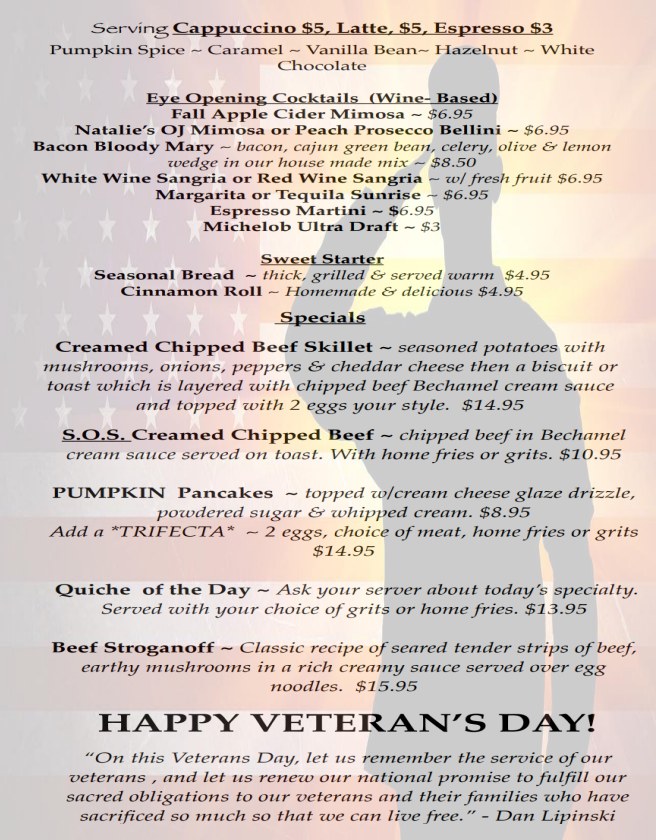 Serving Cappuccino $5, Latte, $5, Espresso $3
Pumpkin Spice ~ Caramel ~ Vanilla Bean~ Hazelnut ~ White Chocolate

Eye Opening Cocktails (Wine- Based)
Fall Apple Cider Mimosa ~ $6.95
Natalie's OJ Mimosa or Peach Prosecco Bellini ~ $6.95
Bacon Bloody Mary ~ bacon, cajun green bean, celery, olive & lemon wedge in our house made mix ~ $8.50
White Wine Sangria or Red Wine Sangria ~ w/ fresh fruit $6.95
Margarita or Tequila Sunrise ~ $6.95
Espresso Martini ~ $6.95
Michelob Ultra Draft ~ $3

Sweet Starter
Seasonal Bread ~ thick, grilled & served warm $4.95
Cinnamon Roll ~ Homemade & delicious $4.95

Specials

Creamed Chipped Beef Skillet ~ seasoned potatoes with mushrooms, onions, peppers & cheddar cheese then a biscuit or toast which is layered with chipped beef Bechamel cream sauce and topped with 2 eggs your style. $14.95

S.O.S. Creamed Chipped Beef ~ chipped beef in Bechamel cream sauce served on toast. With home fries or grits. $10.95

PUMPKIN Pancakes ~ topped w/cream cheese glaze drizzle, powdered sugar & whipped cream. $8.95
Add a *TRIFECTA* ~ 2 eggs, choice of meat, home fries or grits $14.95

Quiche of the Day ~ Ask your server about today's specialty. Served with your choice of grits or home fries. $13.95

Beef Stroganoff ~ Classic recipe of seared tender strips of beef, earthy mushrooms in a rich creamy sauce served over egg noodles. $15.95

HAPPY VETERAN'S DAY!

"On this Veterans Day, let us remember the service of our veterans , and let us renew our national promise to fulfill our sacred obligations to our veterans and their families who have sacrificed so much so that we can live free." - Dan Lipinski